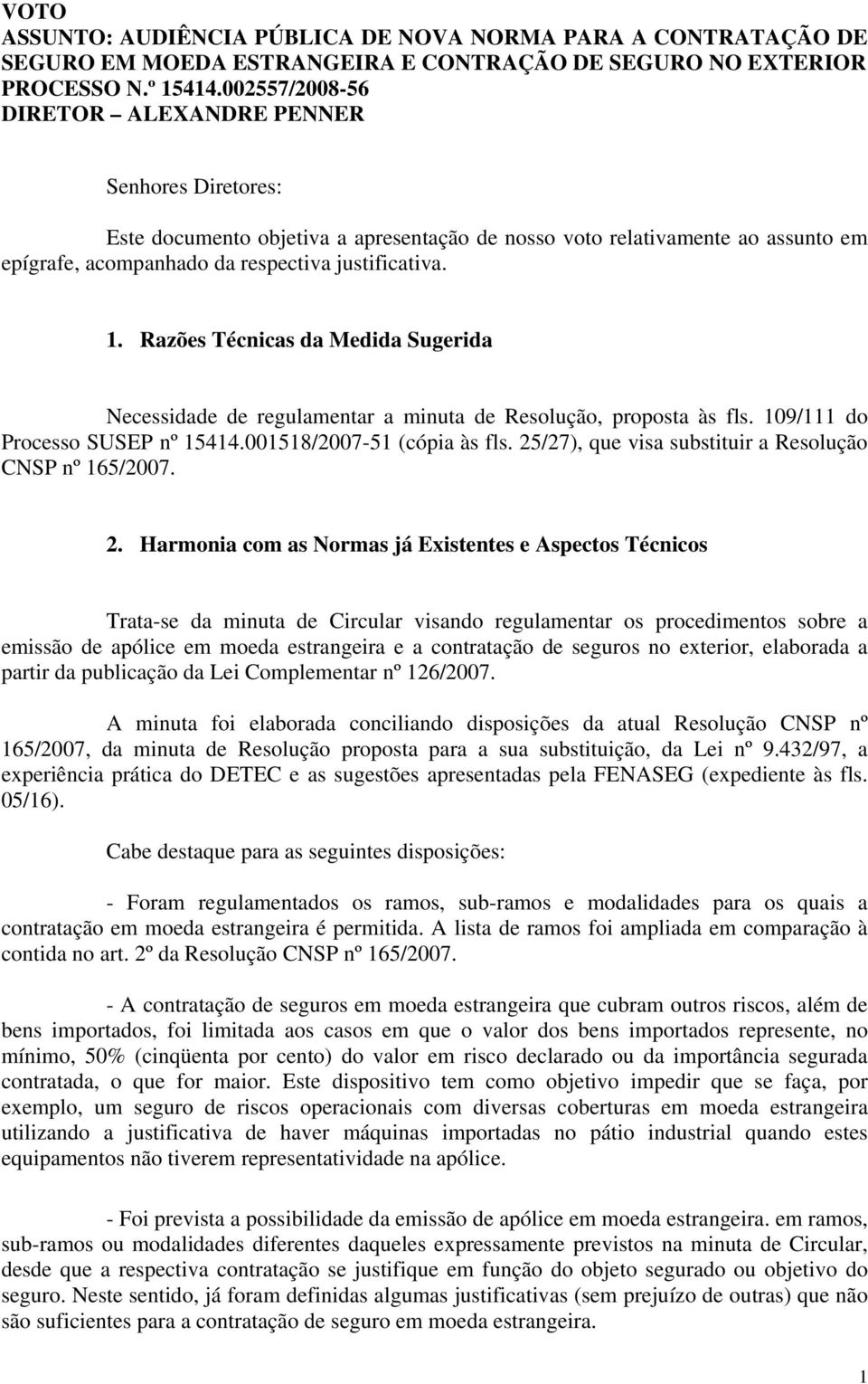 VOTO
ASSUNTO: AUDIÊNCIA PÚBLICA DE NOVA NORMA PARA A CONTRATAÇÃO DE SEGURO EM MOEDA ESTRANGEIRA E CONTRAÇÃO DE SEGURO NO EXTERIOR
PROCESSO N.º 15414.002557/2008-56
DIRETOR – ALEXANDRE PENNER

Senhores Diretores:

Este documento objetiva a apresentação de nosso voto relativamente ao assunto em epígrafe, acompanhado da respectiva justificativa.

1. Razões Técnicas da Medida Sugerida

Necessidade de regulamentar a minuta de Resolução, proposta às fls. 109/111 do Processo SUSEP nº 15414.001518/2007-51 (cópia às fls. 25/27), que visa substituir a Resolução CNSP nº 165/2007.

2. Harmonia com as Normas já Existentes e Aspectos Técnicos

Trata-se da minuta de Circular visando regulamentar os procedimentos sobre a emissão de apólice em moeda estrangeira e a contratação de seguros no exterior, elaborada a partir da publicação da Lei Complementar nº 126/2007.

A minuta foi elaborada conciliando disposições da atual Resolução CNSP nº 165/2007, da minuta de Resolução proposta para a sua substituição, da Lei nº 9.432/97, a experiência prática do DETEC e as sugestões apresentadas pela FENASEG (expediente às fls. 05/16).

Cabe destaque para as seguintes disposições:

- Foram regulamentados os ramos, sub-ramos e modalidades para os quais a contratação em moeda estrangeira é permitida. A lista de ramos foi ampliada em comparação à contida no art. 2º da Resolução CNSP nº 165/2007.

- A contratação de seguros em moeda estrangeira que cubram outros riscos, além de bens importados, foi limitada aos casos em que o valor dos bens importados represente, no mínimo, 50% (cinqüenta por cento) do valor em risco declarado ou da importância segurada contratada, o que for maior. Este dispositivo tem como objetivo impedir que se faça, por exemplo, um seguro de riscos operacionais com diversas coberturas em moeda estrangeira utilizando a justificativa de haver máquinas importadas no pátio industrial quando estes equipamentos não tiverem representatividade na apólice.

- Foi prevista a possibilidade da emissão de apólice em moeda estrangeira. em ramos, sub-ramos ou modalidades diferentes daqueles expressamente previstos na minuta de Circular, desde que a respectiva contratação se justifique em função do objeto segurado ou objetivo do seguro. Neste sentido, já foram definidas algumas justificativas (sem prejuízo de outras) que não são suficientes para a contratação de seguro em moeda estrangeira.

1